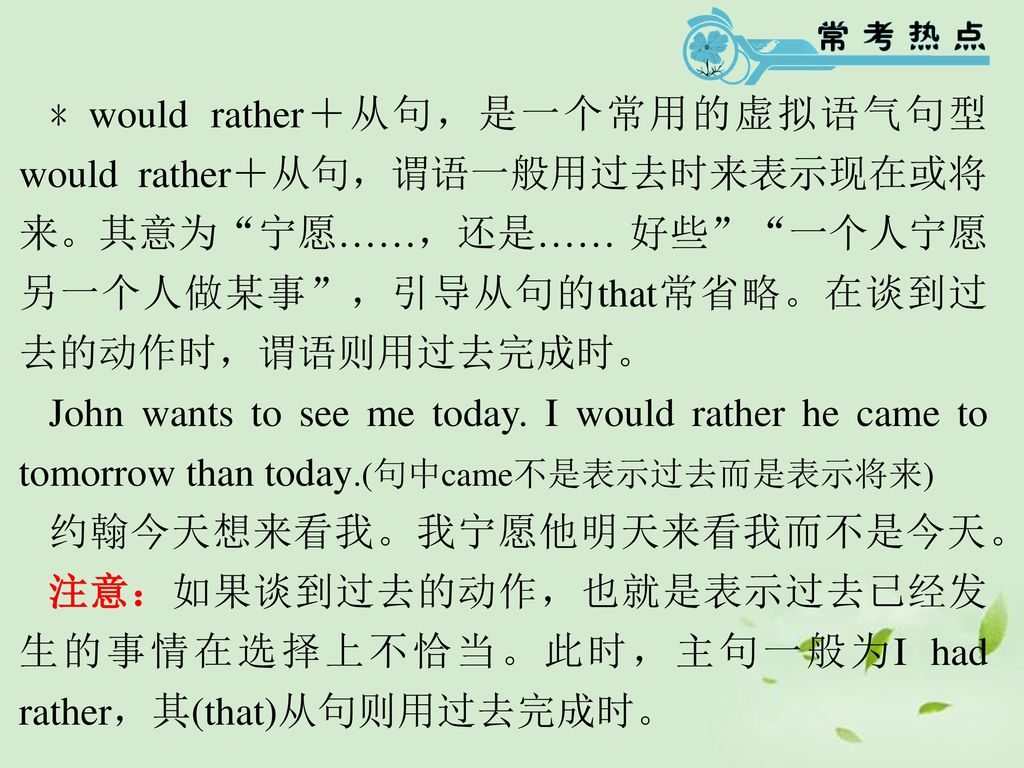 常考热点

＊ would rather＋从句，是一个常用的虚拟语气句型 would rather＋从句，谓语一般用过去时来表示现在或将来。其意为“宁愿……，还是…… 好些”“一个人宁愿另一个人做某事”，引导从句的that常省略。在谈到过去的动作时，谓语则用过去完成时。

John wants to see me today. I would rather he came to tomorrow than today.(句中came不是表示过去而是表示将来)

约翰今天想来看我。我宁愿他明天来看我而不是今天。

注意：如果谈到过去的动作，也就是表示过去已经发生的事情在选择上不恰当。此时，主句一般为I had rather，其(that)从句则用过去完成时。